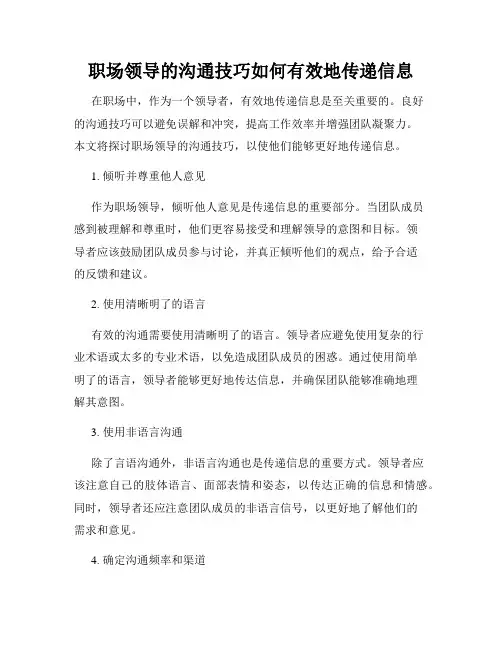 职场领导的沟通技巧如何有效地传递信息

在职场中，作为一个领导者，有效地传递信息是至关重要的。良好的沟通技巧可以避免误解和冲突，提高工作效率并增强团队凝聚力。本文将探讨职场领导的沟通技巧，以使他们能够更好地传递信息。

1. 倾听并尊重他人意见

作为职场领导，倾听他人意见是传递信息的重要部分。当团队成员感到被理解和尊重时，他们更容易接受和理解领导的意图和目标。领导者应该鼓励团队成员参与讨论，并真正倾听他们的观点，给予合适的反馈和建议。

2. 使用清晰明了的语言

有效的沟通需要使用清晰明了的语言。领导者应避免使用复杂的行业术语或太多的专业术语，以免造成团队成员的困惑。通过使用简单明了的语言，领导者能够更好地传达信息，并确保团队能够准确地理解其意图。

3. 使用非语言沟通

除了言语沟通外，非语言沟通也是传递信息的重要方式。领导者应该注意自己的肢体语言、面部表情和姿态，以传达正确的信息和情感。同时，领导者还应注意团队成员的非语言信号，以更好地了解他们的需求和意见。

4. 确定沟通频率和渠道